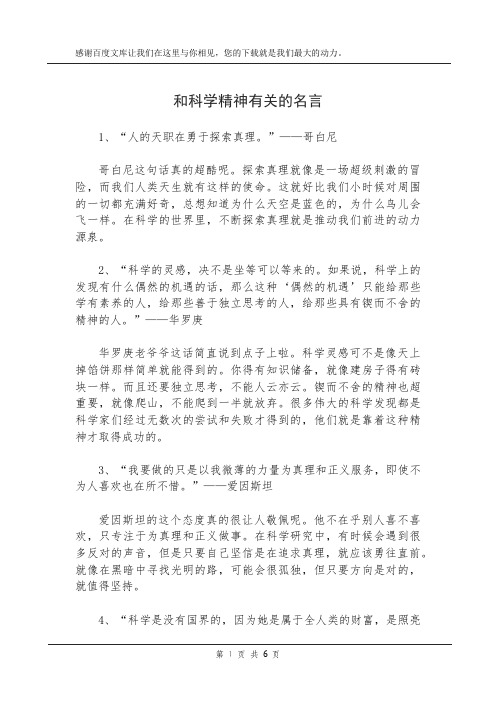 感谢百度文库让我们在这里与你相见，您的下载就是我们最大的动力。

和科学精神有关的名言

1、“人的天职在勇于探索真理。”——哥白尼

哥白尼这句话真的超酷呢。探索真理就像是一场超级刺激的冒险，而我们人类天生就有这样的使命。这就好比我们小时候对周围的一切都充满好奇，总想知道为什么天空是蓝色的，为什么鸟儿会飞一样。在科学的世界里，不断探索真理就是推动我们前进的动力源泉。

2、“科学的灵感，决不是坐等可以等来的。如果说，科学上的发现有什么偶然的机遇的话，那么这种‘偶然的机遇’只能给那些学有素养的人，给那些善于独立思考的人，给那些具有锲而不舍的精神的人。”——华罗庚

华罗庚老爷爷这话简直说到点子上啦。科学灵感可不是像天上掉馅饼那样简单就能得到的。你得有知识储备，就像建房子得有砖块一样。而且还要独立思考，不能人云亦云。锲而不舍的精神也超重要，就像爬山，不能爬到一半就放弃。很多伟大的科学发现都是科学家们经过无数次的尝试和失败才得到的，他们就是靠着这种精神才取得成功的。

3、“我要做的只是以我微薄的力量为真理和正义服务，即使不为人喜欢也在所不惜。”——爱因斯坦

爱因斯坦的这个态度真的很让人敬佩呢。他不在乎别人喜不喜欢，只专注于为真理和正义做事。在科学研究中，有时候会遇到很多反对的声音，但是只要自己坚信是在追求真理，就应该勇往直前。就像在黑暗中寻找光明的路，可能会很孤独，但只要方向是对的，就值得坚持。

4、“科学是没有国界的，因为她是属于全人类的财富，是照亮

第 1 页 共 6 页